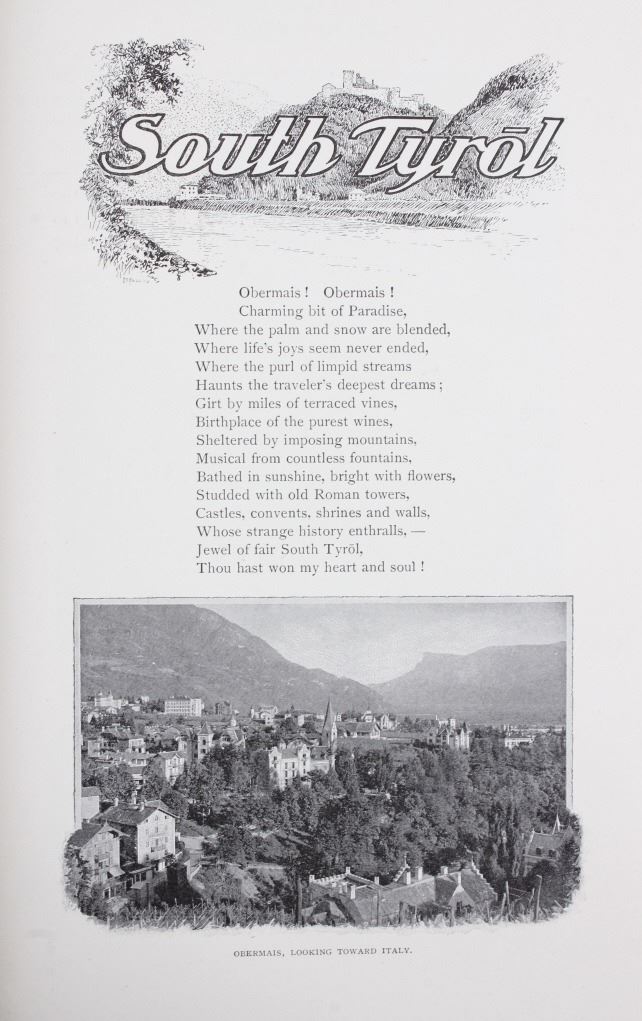 South Tyrōl

Obermais! Obermais!
Charming bit of Paradise,
Where the palm and snow are blended,
Where life's joys seem never ended,
Where the purl of limpid streams
Haunts the traveler's deepest dreams;
Girt by miles of terraced vines,
Birthplace of the purest wines,
Sheltered by imposing mountains,
Musical from countless fountains,
Bathed in sunshine, bright with flowers,
Studded with old Roman towers,
Castles, convents, shrines and walls,
Whose strange history enthralls, —
Jewel of fair South Tyrōl,
Thou hast won my heart and soul!

OBERMAIS, LOOKING TOWARD ITALY.